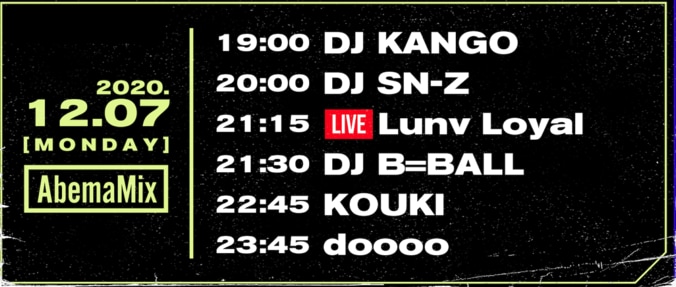 2020.
12.07
[MONDAY]
AbemaMix

19:00 DJ KANGO
20:00 DJ SN-Z
21:15 LIVE Lunv Loyal
21:30 DJ B=BALL
22:45 KOUKI
23:45 doooo